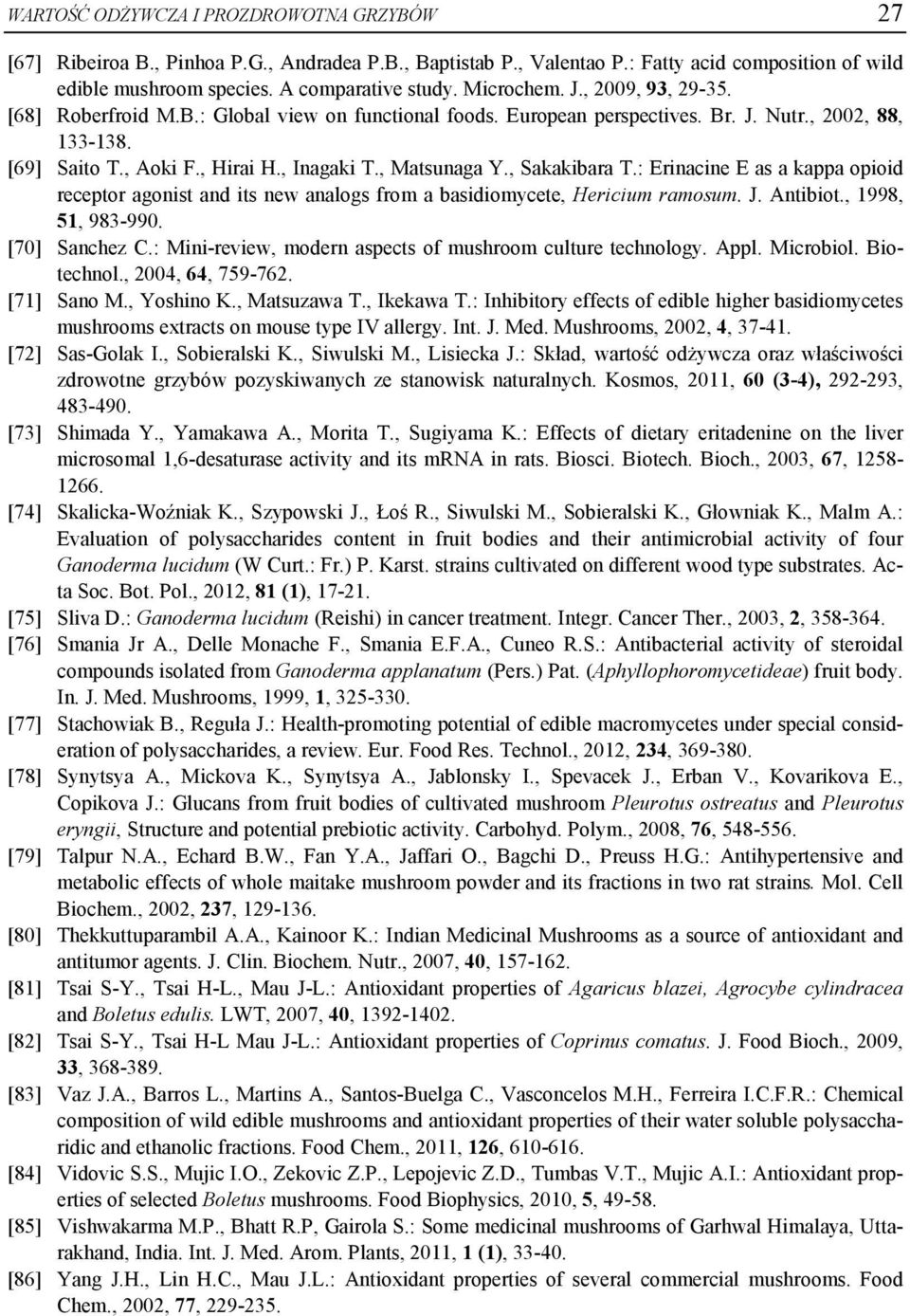 WARTOŚĆ ODŻYWCZA I PROZDROWOTNA GRZYBÓW 27

[67] Ribeiroa B., Pinhoa P.G., Andradea P.B., Baptistab P., Valentao P.: Fatty acid composition of wild edible mushroom species. A comparative study. Microchem. J., 2009, 93, 29-35.

[68] Roberfroid M.B.: Global view on functional foods. European perspectives. Br. J. Nutr., 2002, 88, 133-138.

[69] Saito T., Aoki F., Hirai H., Inagaki T., Matsunaga Y., Sakakibara T.: Erinacine E as a kappa opioid receptor agonist and its new analogs from a basidiomycete, Hericium ramosum. J. Antibiot., 1998, 51, 983-990.

[70] Sanchez C.: Mini-review, modern aspects of mushroom culture technology. Appl. Microbiol. Biotechnol., 2004, 64, 759-762.

[71] Sano M., Yoshino K., Matsuzawa T., Ikekawa T.: Inhibitory effects of edible higher basidiomycetes mushrooms extracts on mouse type IV allergy. Int. J. Med. Mushrooms, 2002, 4, 37-41.

[72] Sas-Golak I., Sobieralski K., Siwulski M., Lisiecka J.: Skład, wartość odżywcza oraz właściwości zdrowotne grzybów pozyskiwanych ze stanowisk naturalnych. Kosmos, 2011, 60 (3-4), 292-293, 483-490.

[73] Shimada Y., Yamakawa A., Morita T., Sugiyama K.: Effects of dietary eritadenine on the liver microsomal 1,6-desaturase activity and its mRNA in rats. Biosci. Biotech. Bioch., 2003, 67, 1258-1266.

[74] Skalicka-Woźniak K., Szypowski J., Łoś R., Siwulski M., Sobieralski K., Głowniak K., Malm A.: Evaluation of polysaccharides content in fruit bodies and their antimicrobial activity of four Ganoderma lucidum (W Curt.: Fr.) P. Karst. strains cultivated on different wood type substrates. Acta Soc. Bot. Pol., 2012, 81 (1), 17-21.

[75] Sliva D.: Ganoderma lucidum (Reishi) in cancer treatment. Integr. Cancer Ther., 2003, 2, 358-364.

[76] Smania Jr A., Delle Monache F., Smania E.F.A., Cuneo R.S.: Antibacterial activity of steroidal compounds isolated from Ganoderma applanatum (Pers.) Pat. (Aphyllophoromycetideae) fruit body. In. J. Med. Mushrooms, 1999, 1, 325-330.

[77] Stachowiak B., Reguła J.: Health-promoting potential of edible macromycetes under special consideration of polysaccharides, a review. Eur. Food Res. Technol., 2012, 234, 369-380.

[78] Synytsya A., Mickova K., Synytsya A., Jablonsky I., Spevacek J., Erban V., Kovarikova E., Copikova J.: Glucans from fruit bodies of cultivated mushroom Pleurotus ostreatus and Pleurotus eryngii, Structure and potential prebiotic activity. Carbohyd. Polym., 2008, 76, 548-556.

[79] Talpur N.A., Echard B.W., Fan Y.A., Jaffari O., Bagchi D., Preuss H.G.: Antihypertensive and metabolic effects of whole maitake mushroom powder and its fractions in two rat strains. Mol. Cell Biochem., 2002, 237, 129-136.

[80] Thekkuttuparambil A.A., Kainoor K.: Indian Medicinal Mushrooms as a source of antioxidant and antitumor agents. J. Clin. Biochem. Nutr., 2007, 40, 157-162.

[81] Tsai S-Y., Tsai H-L., Mau J-L.: Antioxidant properties of Agaricus blazei, Agrocybe cylindracea and Boletus edulis. LWT, 2007, 40, 1392-1402.

[82] Tsai S-Y., Tsai H-L Mau J-L.: Antioxidant properties of Coprinus comatus. J. Food Bioch., 2009, 33, 368-389.

[83] Vaz J.A., Barros L., Martins A., Santos-Buelga C., Vasconcelos M.H., Ferreira I.C.F.R.: Chemical composition of wild edible mushrooms and antioxidant properties of their water soluble polysaccharidic and ethanolic fractions. Food Chem., 2011, 126, 610-616.

[84] Vidovic S.S., Mujic I.O., Zekovic Z.P., Lepojevic Z.D., Tumbas V.T., Mujic A.I.: Antioxidant properties of selected Boletus mushrooms. Food Biophysics, 2010, 5, 49-58.

[85] Vishwakarma M.P., Bhatt R.P, Gairola S.: Some medicinal mushrooms of Garhwal Himalaya, Uttarakhand, India. Int. J. Med. Arom. Plants, 2011, 1 (1), 33-40.

[86] Yang J.H., Lin H.C., Mau J.L.: Antioxidant properties of several commercial mushrooms. Food Chem., 2002, 77, 229-235.